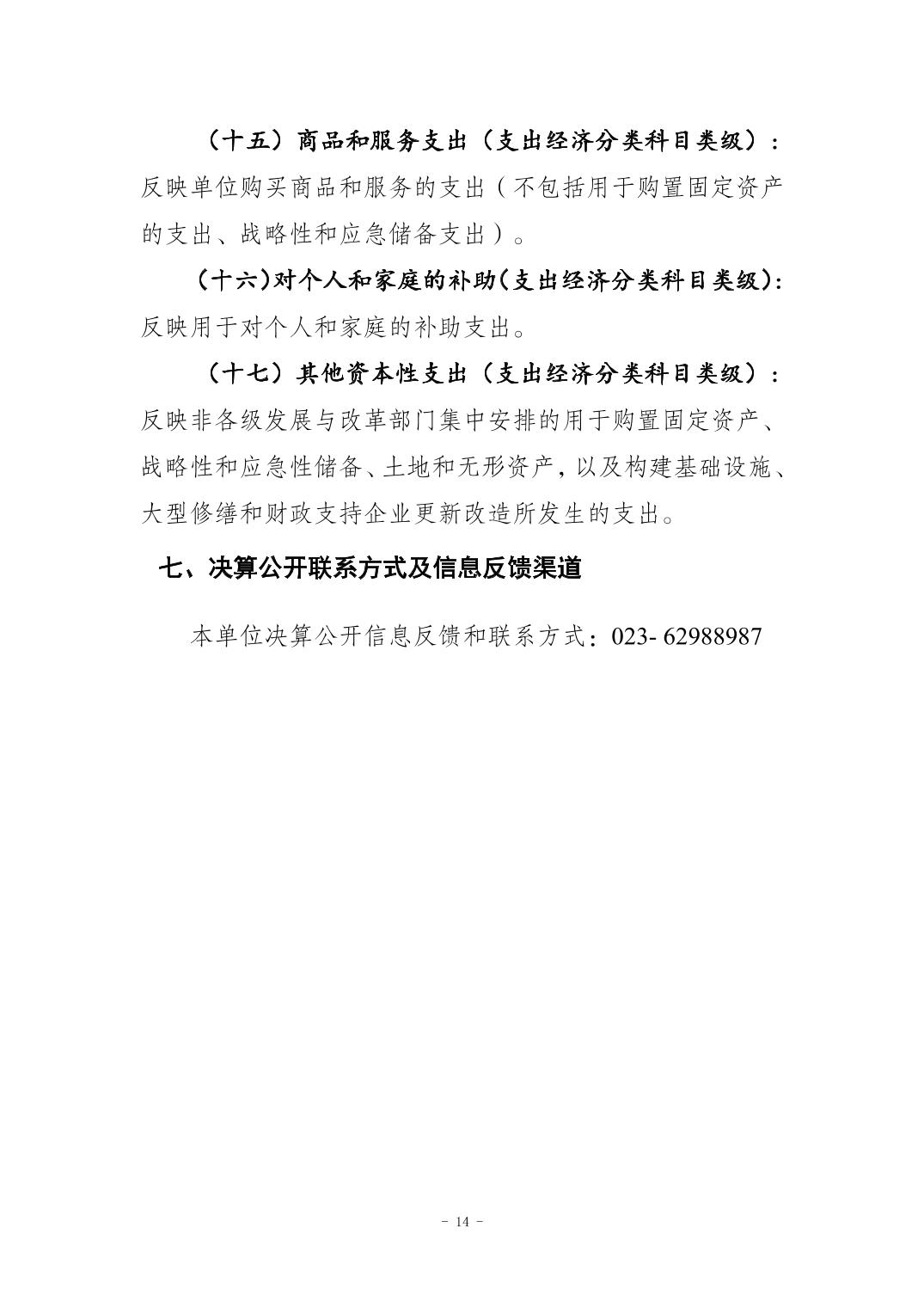 （十五）商品和服务支出（支出经济分类科目类级）：反映单位购买商品和服务的支出（不包括用于购置固定资产的支出、战略性和应急储备支出）。

（十六）对个人和家庭的补助（支出经济分类科目类级）：反映用于对个人和家庭的补助支出。

（十七）其他资本性支出（支出经济分类科目类级）：反映非各级发展与改革部门集中安排的用于购置固定资产、战略性和应急性储备、土地和无形资产，以及构建基础设施、大型修缮和财政支持企业更新改造所发生的支出。

七、决算公开联系方式及信息反馈渠道

本单位决算公开信息反馈和联系方式：023- 62988987

- 14 -